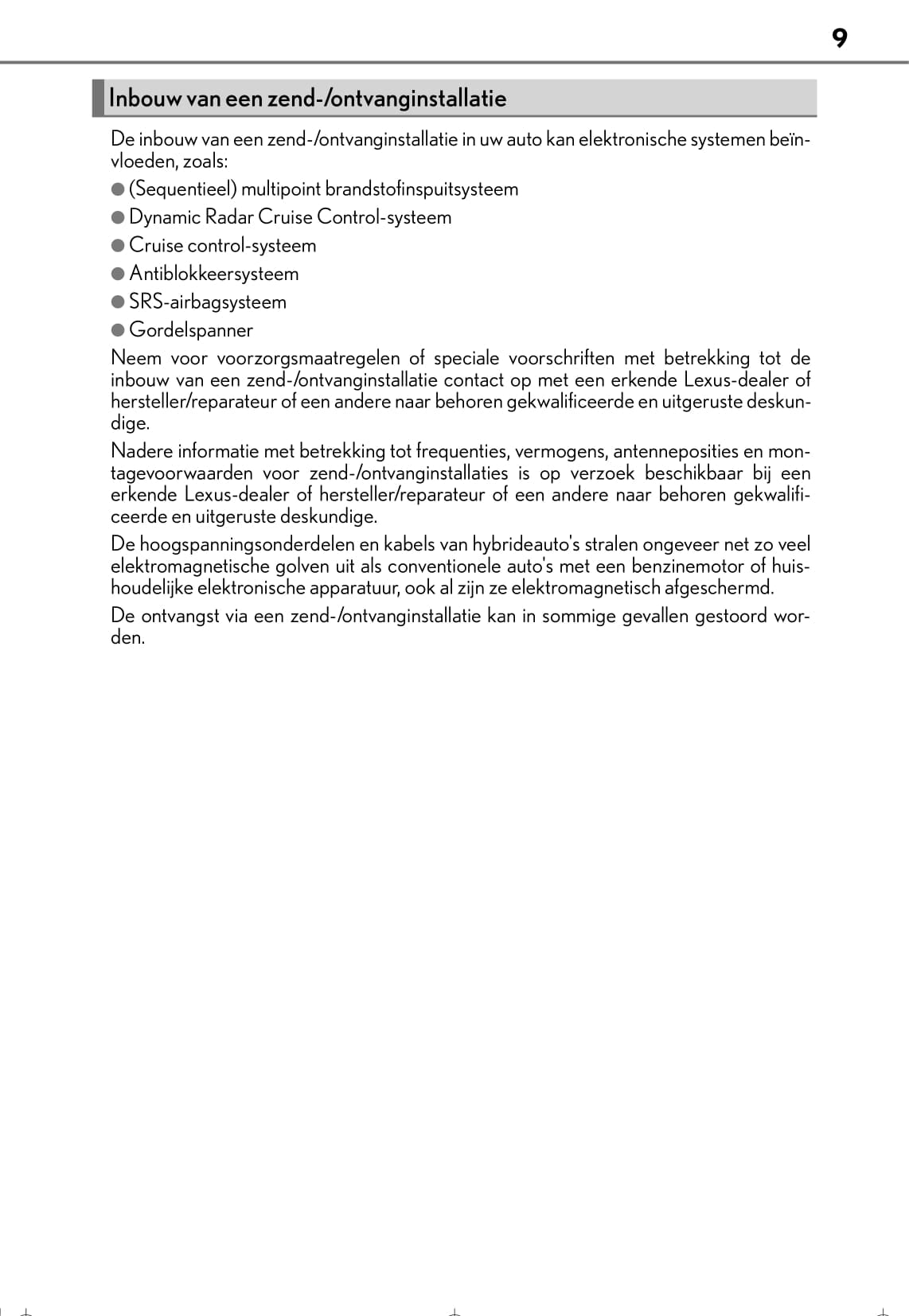 9

Inbouw van een zend-/ontvanginstallatie

De inbouw van een zend-/ontvanginstallatie in uw auto kan elektronische systemen beïnvloeden, zoals:

● (Sequentieel) multipoint brandstofinspuitsysteem

● Dynamic Radar Cruise Control-systeem

● Cruise control-systeem

● Antiblokkeersysteem

● SRS-airbagsysteem

● Gordelspanner

Neem voor voorzorgsmaatregelen of speciale voorschriften met betrekking tot de inbouw van een zend-/ontvanginstallatie contact op met een erkende Lexus-dealer of hersteller/reparateur of een andere naar behoren gekwalificeerde en uitgeruste deskundige.

Nadere informatie met betrekking tot frequenties, vermogens, antenneposities en montagevoorwaarden voor zend-/ontvanginstallaties is op verzoek beschikbaar bij een erkende Lexus-dealer of hersteller/reparateur of een andere naar behoren gekwalificeerde en uitgeruste deskundige.

De hoogspanningsonderdelen en kabels van hybrideauto's stralen ongeveer net zo veel elektromagnetische golven uit als conventionele auto's met een benzinemotor of huishoudelijke elektronische apparatuur, ook al zijn ze elektromagnetisch afgeschermd.

De ontvangst via een zend-/ontvanginstallatie kan in sommige gevallen gestoord worden.